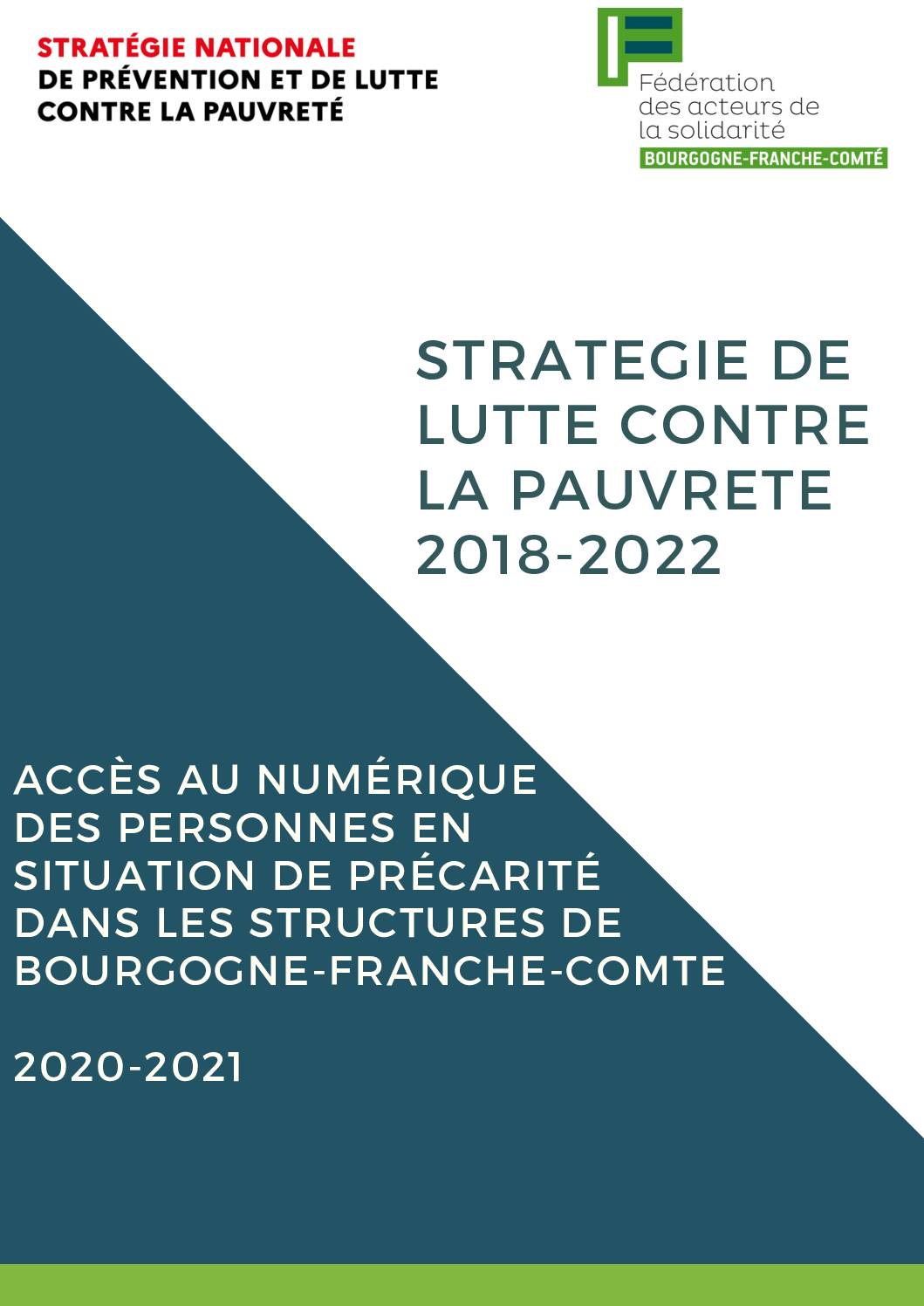 STRATÉGIE NATIONALE
DE PRÉVENTION ET DE LUTTE CONTRE LA PAUVRETÉ

Fédération des acteurs de la solidarité
BOURGOGNE-FRANCHE-COMTÉ

STRATEGIE DE LUTTE CONTRE LA PAUVRETE 2018-2022

ACCÈS AU NUMÉRIQUE DES PERSONNES EN SITUATION DE PRÉCARITÉ DANS LES STRUCTURES DE BOURGOGNE-FRANCHE-COMTE

2020-2021